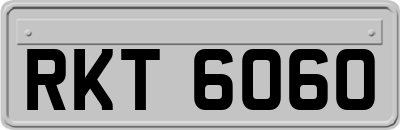 RKT 6060